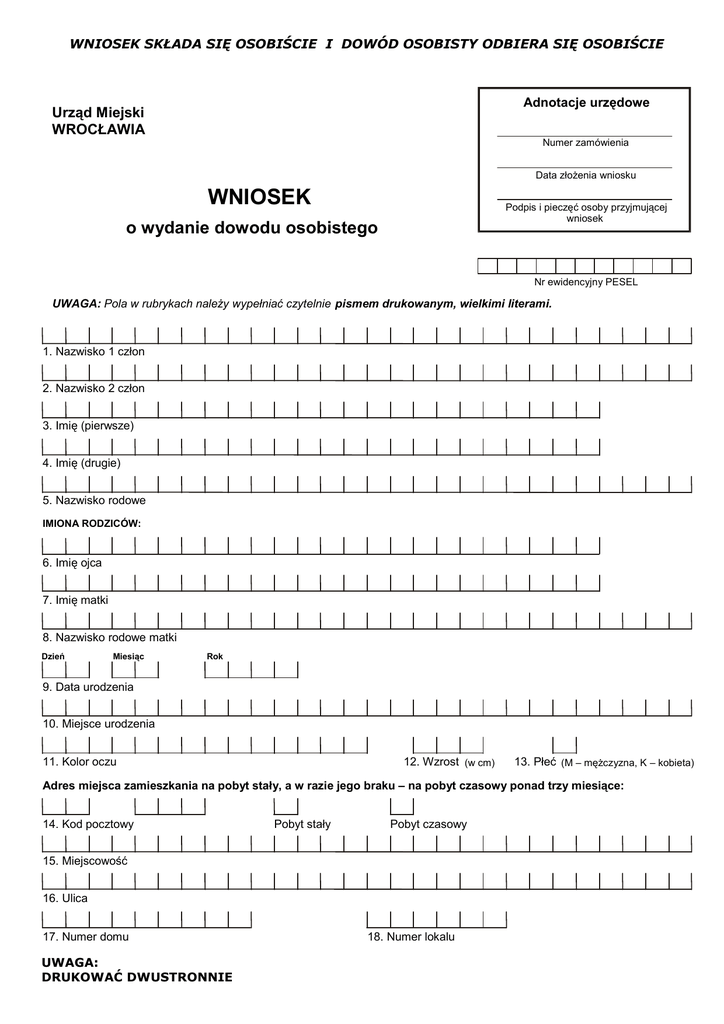 WNIOSEK SKŁADA SIĘ OSOBIŚCIE I DOWÓD OSOBISTY ODBIERA SIĘ OSOBIŚCIE

Urząd Miejski
WROCŁAWIA

Adnotacje urzędowe

Numer zamówienia

Data złożenia wniosku

Podpis i pieczęć osoby przyjmującej wniosek

WNIOSEK
o wydanie dowodu osobistego

Nr ewidencyjny PESEL

UWAGA: Pola w rubrykach należy wypełniać czytelnie pismem drukowanym, wielkimi literami.

1. Nazwisko 1 człon

2. Nazwisko 2 człon

3. Imię (pierwsze)

4. Imię (drugie)

5. Nazwisko rodowe

IMIONA RODZICÓW:

6. Imię ojca

7. Imię matki

8. Nazwisko rodowe matki

Dzień Miesiąc Rok

9. Data urodzenia

10. Miejsce urodzenia

11. Kolor oczu

12. Wzrost (w cm)

13. Płeć (M – mężczyzna, K – kobieta)

Adres miejsca zamieszkania na pobyt stały, a w razie jego braku – na pobyt czasowy ponad trzy miesiące:

14. Kod pocztowy

Pobyt stały

Pobyt czasowy

15. Miejscowość

16. Ulica

17. Numer domu

18. Numer lokalu

UWAGA:
DRUKOWAĆ DWUSTRONNIE